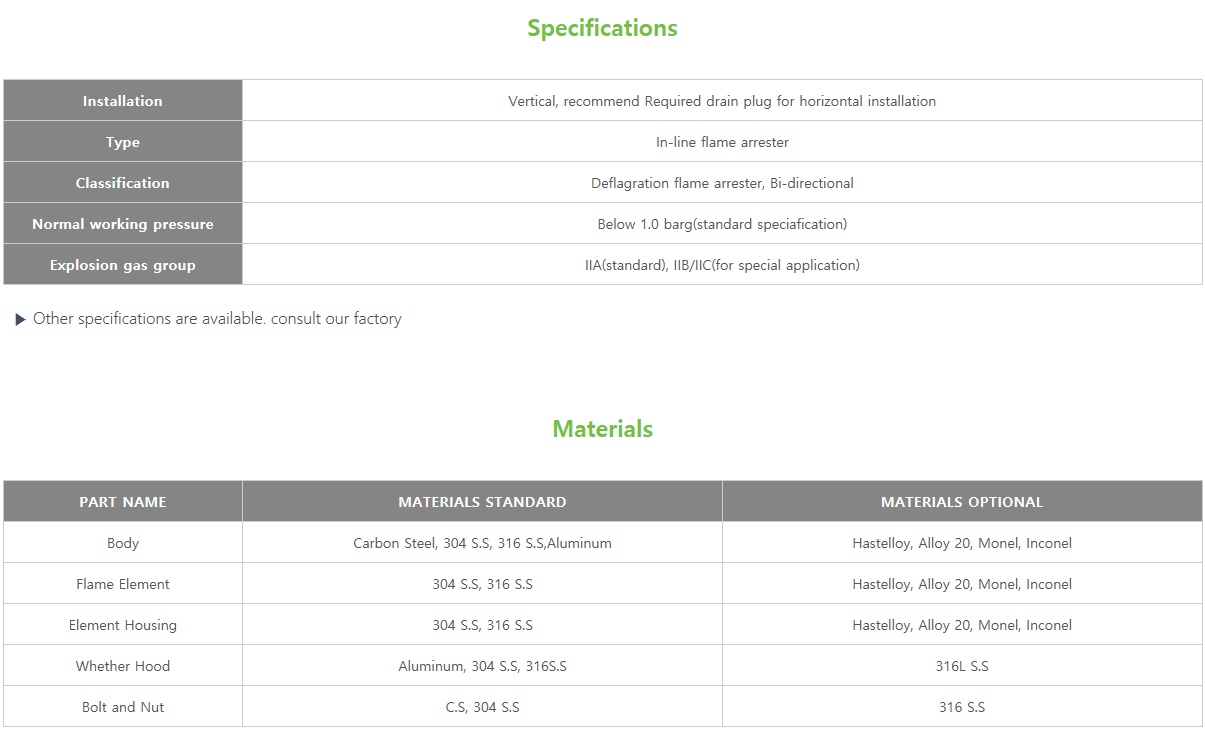 Specifications

| Installation | Vertical, recommend Required drain plug for horizontal installation |
|---|---|
| Type | In-line flame arrester |
| Classification | Deflagration flame arrester, Bi-directional |
| Normal working pressure | Below 1.0 barg(standard speciafication) |
| Explosion gas group | IIA(standard), IIB/IIC(for special application) |

▶ Other specifications are available. consult our factory

Materials

| PART NAME | MATERIALS STANDARD | MATERIALS OPTIONAL |
|---|---|---|
| Body | Carbon Steel, 304 S.S, 316 S.S,Aluminum | Hastelloy, Alloy 20, Monel, Inconel |
| Flame Element | 304 S.S, 316 S.S | Hastelloy, Alloy 20, Monel, Inconel |
| Element Housing | 304 S.S, 316 S.S | Hastelloy, Alloy 20, Monel, Inconel |
| Whether Hood | Aluminum, 304 S.S, 316S.S | 316L S.S |
| Bolt and Nut | C.S, 304 S.S | 316 S.S |